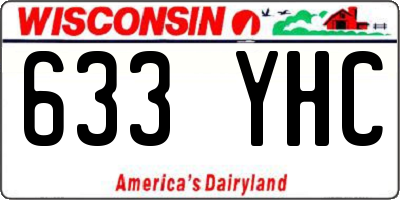 WISCONSIN

633 YHC

America's Dairyland